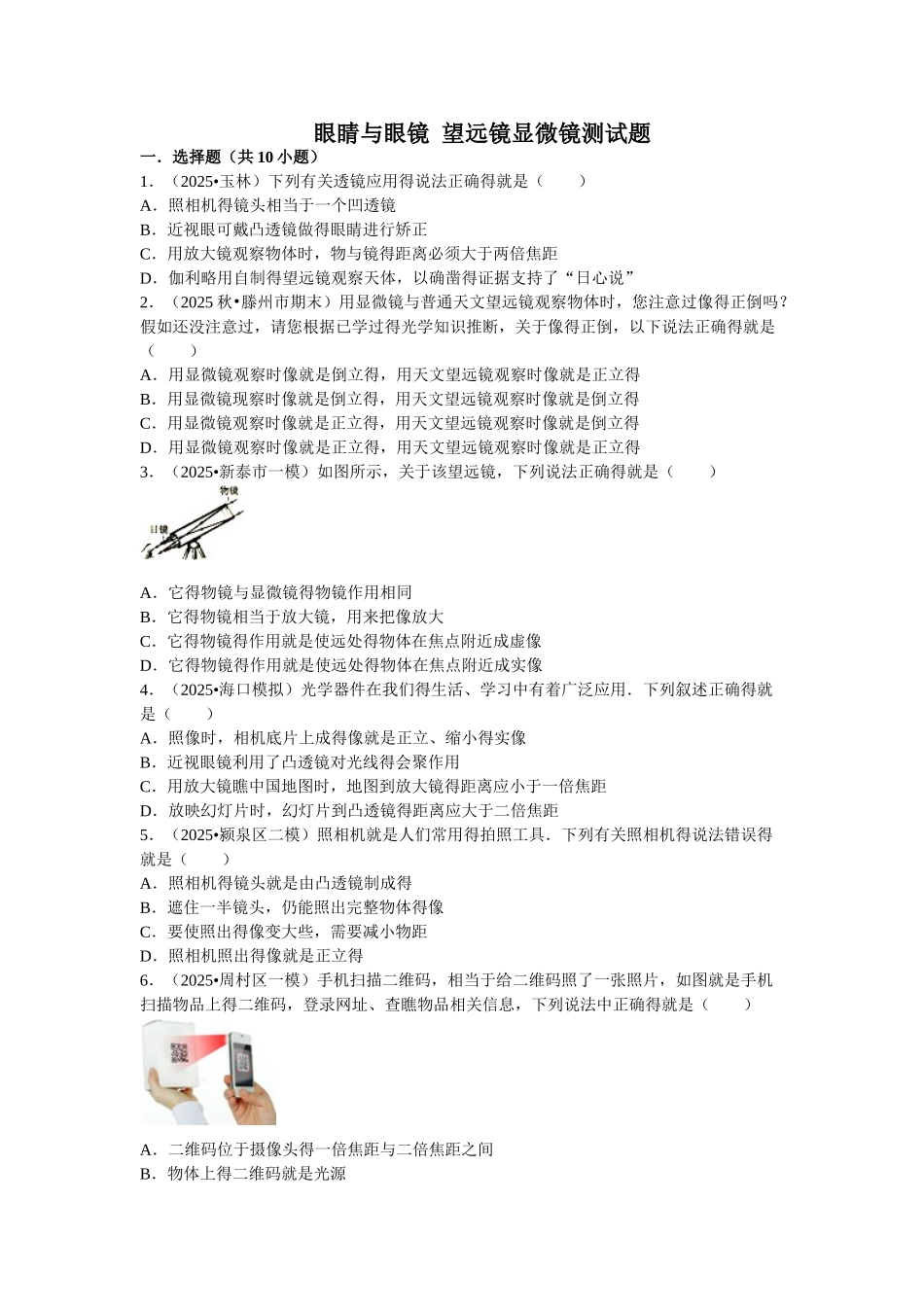 眼睛与眼镜 望远镜显微镜测试题

一．选择题（共 10 小题）

1．（2025•玉林）下列有关透镜应用得说法正确得就是（　　）

A．照相机得镜头相当于一个凹透镜

B．近视眼可戴凸透镜做得眼睛进行矫正

C．用放大镜观察物体时，物与镜得距离必须大于两倍焦距

D．伽利略用自制得望远镜观察天体，以确凿得证据支持了“日心说”

2．（2025 秋•滕州市期末）用显微镜与普通天文望远镜观察物体时，您注意过像得正倒吗？假如还没注意过，请您根据已学过得光学知识推断，关于像得正倒，以下说法正确得就是（　　）

A．用显微镜观察时像就是倒立得，用天文望远镜观察时像就是正立得

B．用显微镜现察时像就是倒立得，用天文望远镜观察时像就是倒立得

C．用显微镜观察时像就是正立得，用天文望远镜观察时像就是倒立得

D．用显微镜观察时像就是正立得，用天文望远镜观察时像就是正立得

3．（2025•新泰市一模）如图所示，关于该望远镜，下列说法正确得就是（　　）

物镜

目镜

A．它得物镜与显微镜得物镜作用相同

B．它得物镜相当于放大镜，用来把像放大

C．它得物镜得作用就是使远处得物体在焦点附近成虚像

D．它得物镜得作用就是使远处得物体在焦点附近成实像

4．（2025•海口模拟）光学器件在我们得生活、学习中有着广泛应用．下列叙述正确得就是（　　）

A．照像时，相机底片上成得像就是正立、缩小得实像

B．近视眼镜利用了凸透镜对光线得会聚作用

C．用放大镜瞧中国地图时，地图到放大镜得距离应小于一倍焦距

D．放映幻灯片时，幻灯片到凸透镜得距离应大于二倍焦距

5．（2025•颍泉区二模）照相机就是人们常用得拍照工具．下列有关照相机得说法错误得就是（　　）

A．照相机得镜头就是由凸透镜制成得

B．遮住一半镜头，仍能照出完整物体得像

C．要使照出得像变大些，需要减小物距

D．照相机照出得像就是正立得

6．（2025•周村区一模）手机扫描二维码，相当于给二维码照了一张照片，如图就是手机扫描物品上得二维码，登录网址、查瞧物品相关信息，下列说法中正确得就是（　　）

A．二维码位于摄像头得一倍焦距与二倍焦距之间

B．物体上得二维码就是光源